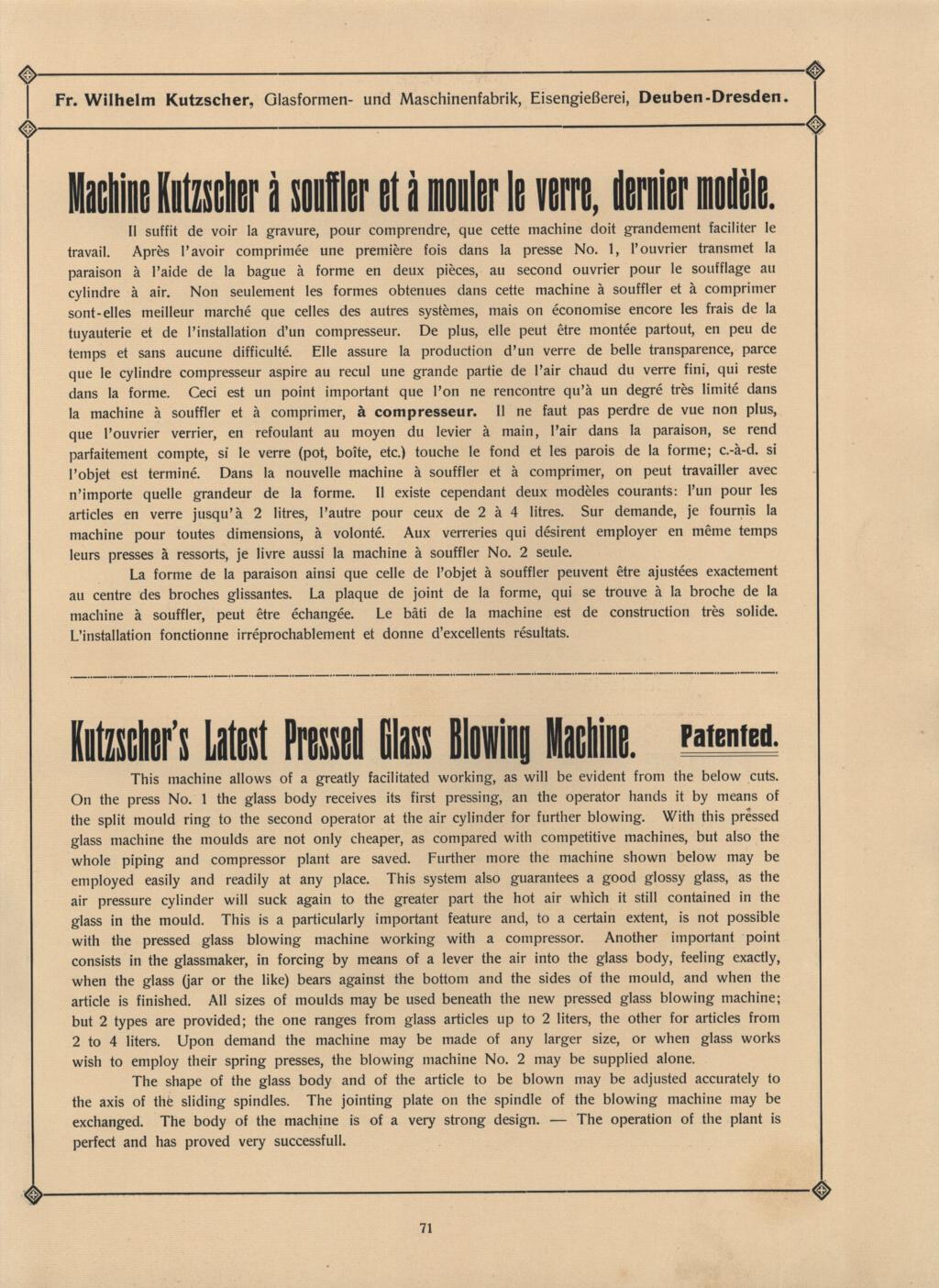 Fr. Wilhelm Kutzscher, Glasformen- und Maschinenfabrik, Eisengießerei, Deuben-Dresden.

Machine Kutzscher à souffler et à mouler le verre, dernier modèle.

Il suffit de voir la gravure, pour comprendre, que cette machine doit grandement faciliter le travail. Après l'avoir comprimée une première fois dans la presse No. 1, l'ouvrier transmet la paraison à l'aide de la bague à forme en deux pièces, au second ouvrier pour le soufflage au cylindre à air. Non seulement les formes obtenues dans cette machine à souffler et à comprimer sont-elles meilleur marché que celles des autres systèmes, mais on économise encore les frais de la tuyauterie et de l'installation d'un compresseur. De plus, elle peut être montée partout, en peu de temps et sans aucune difficulté. Elle assure la production d'un verre de belle transparence, parce que le cylindre compresseur aspire au recul une grande partie de l'air chaud du verre fini, qui reste dans la forme. Ceci est un point important que l'on ne rencontre qu'à un degré très limité dans la machine à souffler et à comprimer, à compresseur. Il ne faut pas perdre de vue non plus, que l'ouvrier verrier, en refoulant au moyen du levier à main, l'air dans la paraison, se rend parfaitement compte, si le verre (pot, boîte, etc.) touche le fond et les parois de la forme; c.-à-d. si l'objet est terminé. Dans la nouvelle machine à souffler et à comprimer, on peut travailler avec n'importe quelle grandeur de la forme. Il existe cependant deux modèles courants: l'un pour les articles en verre jusqu'à 2 litres, l'autre pour ceux de 2 à 4 litres. Sur demande, je fournis la machine pour toutes dimensions, à volonté. Aux verreries qui désirent employer en même temps leurs presses à ressorts, je livre aussi la machine à souffler No. 2 seule.

La forme de la paraison ainsi que celle de l'objet à souffler peuvent être ajustées exactement au centre des broches glissantes. La plaque de joint de la forme, qui se trouve à la broche de la machine à souffler, peut être échangée. Le bâti de la machine est de construction très solide. L'installation fonctionne irréprochablement et donne d'excellents résultats.

Kutzscher's Latest Pressed Glass Blowing Machine. Patented.

This machine allows of a greatly facilitated working, as will be evident from the below cuts. On the press No. 1 the glass body receives its first pressing, an the operator hands it by means of the split mould ring to the second operator at the air cylinder for further blowing. With this pressed glass machine the moulds are not only cheaper, as compared with competitive machines, but also the whole piping and compressor plant are saved. Further more the machine shown below may be employed easily and readily at any place. This system also guarantees a good glossy glass, as the air pressure cylinder will suck again to the greater part the hot air which it still contained in the glass in the mould. This is a particularly important feature and, to a certain extent, is not possible with the pressed glass blowing machine working with a compressor. Another important point consists in the glassmaker, in forcing by means of a lever the air into the glass body, feeling exactly, when the glass (jar or the like) bears against the bottom and the sides of the mould, and when the article is finished. All sizes of moulds may be used beneath the new pressed glass blowing machine; but 2 types are provided; the one ranges from glass articles up to 2 liters, the other for articles from 2 to 4 liters. Upon demand the machine may be made of any larger size, or when glass works wish to employ their spring presses, the blowing machine No. 2 may be supplied alone.

The shape of the glass body and of the article to be blown may be adjusted accurately to the axis of the sliding spindles. The jointing plate on the spindle of the blowing machine may be exchanged. The body of the machine is of a very strong design. — The operation of the plant is perfect and has proved very successfull.

71